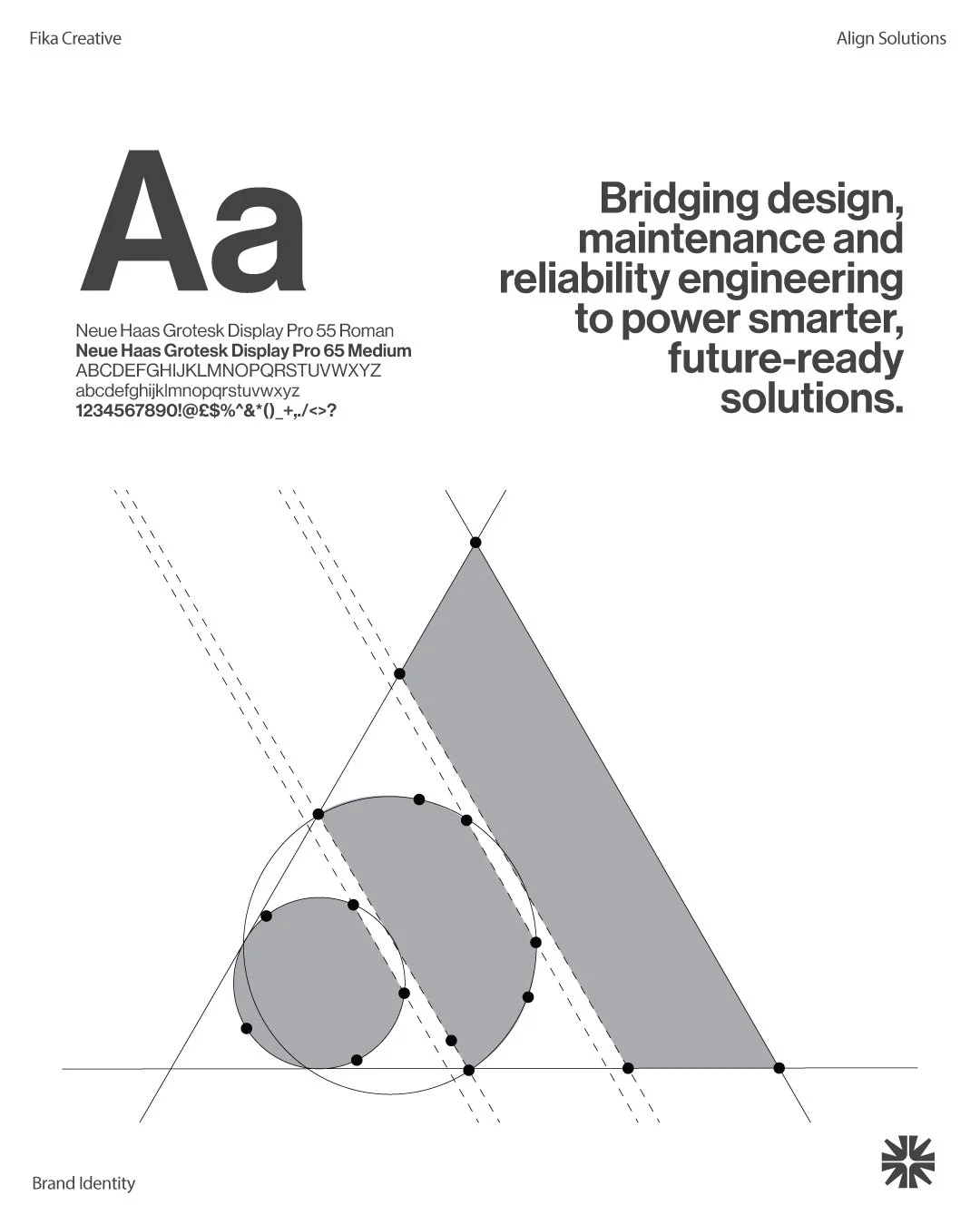 Fika Creative

Align Solutions

Aa

Neue Haas Grotesk Display Pro 55 Roman
Neue Haas Grotesk Display Pro 65 Medium
ABCDEFGHIJKLMNOPQRSTUVWXYZ
abcdefghijklmnopqrstuvwxyz
1234567890!@£$%^&*()_+,./<>?

Bridging design, maintenance and reliability engineering to power smarter, future-ready solutions.

Brand Identity